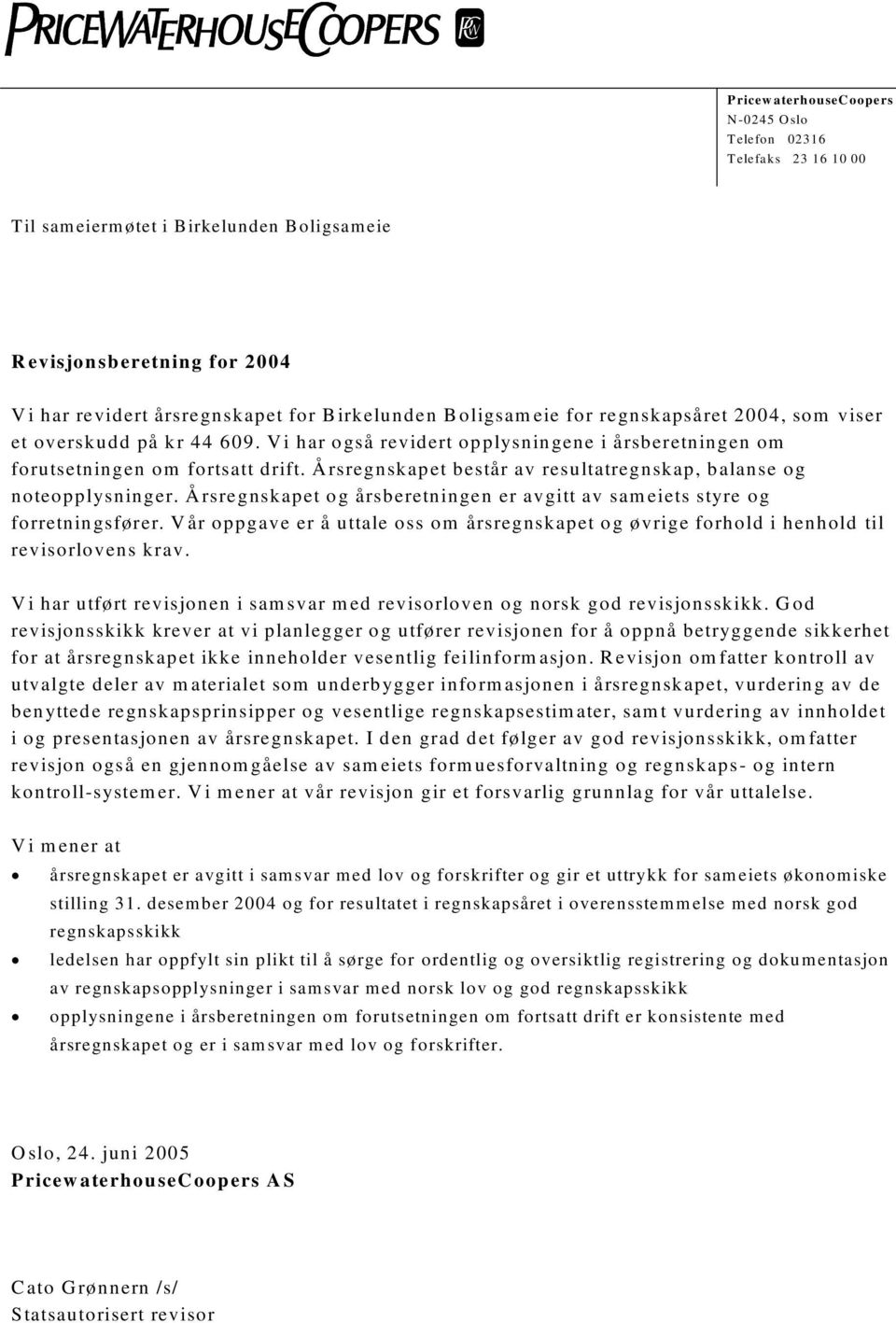 PRICEWATERHOUSECOOPERS

PricewaterhouseCoopers
N-0245 Oslo
Telefon 02316
Telefaks 23 16 10 00

Til sameiermøtet i Birkelunden Boligsameie

Revisjonsberetning for 2004

Vi har revidert årsregnskapet for Birkelunden Boligsameie for regnskapsåret 2004, som viser et overskudd på kr 44 609. Vi har også revidert opplysningene i årsberetningen om forutsetningen om fortsatt drift. Årsregnskapet består av resultatregnskap, balanse og noteopplysninger. Årsregnskapet og årsberetningen er avgitt av sameiets styre og forretningsfører. Vår oppgave er å uttale oss om årsregnskapet og øvrige forhold i henhold til revisorlovens krav.

Vi har utført revisjonen i samsvar med revisorloven og norsk god revisjonsskikk. God revisjonsskikk krever at vi planlegger og utfører revisjonen for å oppnå betryggende sikkerhet for at årsregnskapet ikke inneholder vesentlig feilinformasjon. Revisjon omfatter kontroll av utvalgte deler av materialet som underbygger informasjonen i årsregnskapet, vurdering av de benyttede regnskapsprinsipper og vesentlige regnskapsestimater, samt vurdering av innholdet i og presentasjonen av årsregnskapet. I den grad det følger av god revisjonsskikk, omfatter revisjon også en gjennomgåelse av sameiets formuesforvaltning og regnskaps- og intern kontroll-systemer. Vi mener at vår revisjon gir et forsvarlig grunnlag for vår uttalelse.

Vi mener at
• årsregnskapet er avgitt i samsvar med lov og forskrifter og gir et uttrykk for sameiets økonomiske stilling 31. desember 2004 og for resultatet i regnskapsåret i overensstemmelse med norsk god regnskapsskikk
• ledelsen har oppfylt sin plikt til å sørge for ordentlig og oversiktlig registrering og dokumentasjon av regnskapsopplysninger i samsvar med norsk lov og god regnskapsskikk
• opplysningene i årsberetningen om forutsetningen om fortsatt drift er konsistente med årsregnskapet og er i samsvar med lov og forskrifter.

Oslo, 24. juni 2005
PricewaterhouseCoopers AS

Cato Grønnern /s/
Statsautorisert revisor